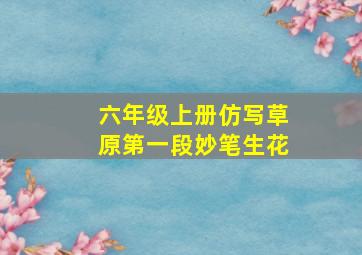 六年级上册仿写草原第一段妙笔生花